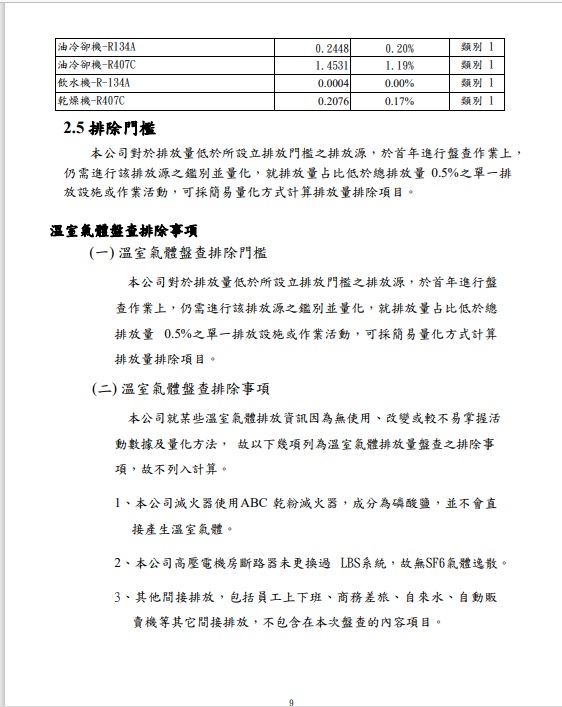 | 油冷卻機-R134A | 0.2448 | 0.20% | 類別 1 |
|---|---|---|---|
| 油冷卻機-R407C | 1.4531 | 1.19% | 類別 1 |
| 飲水機-R-134A | 0.0004 | 0.00% | 類別 1 |
| 乾燥機-R407C | 0.2076 | 0.17% | 類別 1 |

2.5 排除門檻

本公司對於排放量低於所設立排放門檻之排放源，於首年進行盤查作業上，仍需進行該排放源之鑑別並量化，就排放量占比低於總排放量 0.5%之單一排放設施或作業活動，可採簡易量化方式計算排放量排除項目。

溫室氣體盤查排除事項

(一) 溫室氣體盤查排除門檻

本公司對於排放量低於所設立排放門檻之排放源，於首年進行盤查作業上，仍需進行該排放源之鑑別並量化，就排放量占比低於總排放量 0.5%之單一排放設施或作業活動，可採簡易量化方式計算排放量排除項目。

(二) 溫室氣體盤查排除事項

本公司就某些溫室氣體排放資訊因為無使用、改變或較不易掌握活動數據及量化方法， 故以下幾項列為溫室氣體排放量盤查之排除事項，故不列入計算。

1、本公司滅火器使用ABC 乾粉滅火器，成分為磷酸鹽，並不會直接產生溫室氣體。

2、本公司高壓電機房斷路器未更換過 LBS系統，故無SF6氣體逸散。

3、其他間接排放，包括員工上下班、商務差旅、自來水、自動販賣機等其它間接排放，不包含在本次盤查的內容項目。

9